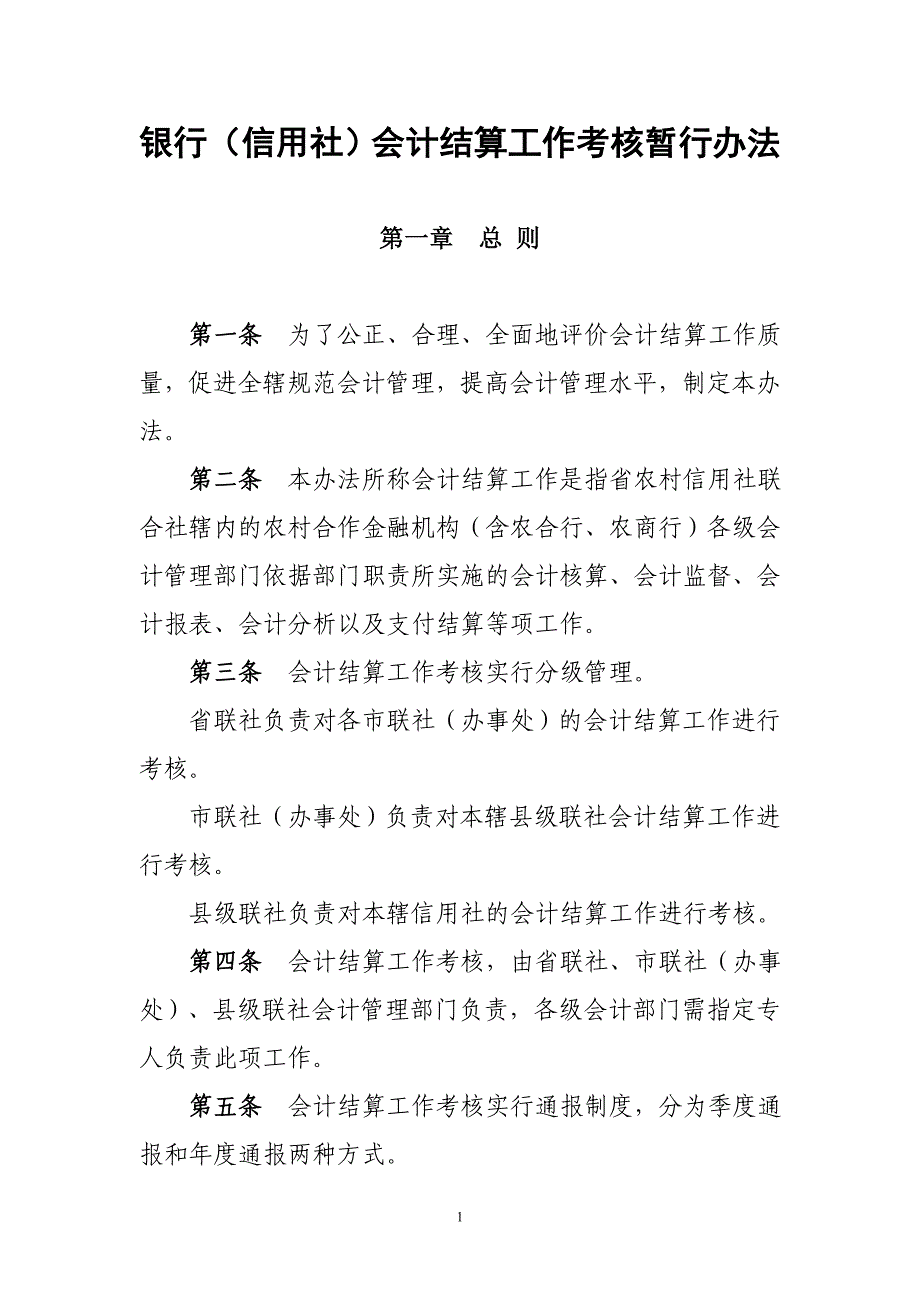 银行（信用社）会计结算工作考核暂行办法

第一章　总 则

第一条　为了公正、合理、全面地评价会计结算工作质量，促进全辖规范会计管理，提高会计管理水平，制定本办法。

第二条　本办法所称会计结算工作是指省农村信用社联合社辖内的农村合作金融机构（含农合行、农商行）各级会计管理部门依据部门职责所实施的会计核算、会计监督、会计报表、会计分析以及支付结算等项工作。

第三条　会计结算工作考核实行分级管理。

省联社负责对各市联社（办事处）的会计结算工作进行考核。

市联社（办事处）负责对本辖县级联社会计结算工作进行考核。

县级联社负责对本辖信用社的会计结算工作进行考核。

第四条　会计结算工作考核，由省联社、市联社（办事处）、县级联社会计管理部门负责，各级会计部门需指定专人负责此项工作。

第五条　会计结算工作考核实行通报制度，分为季度通报和年度通报两种方式。

1